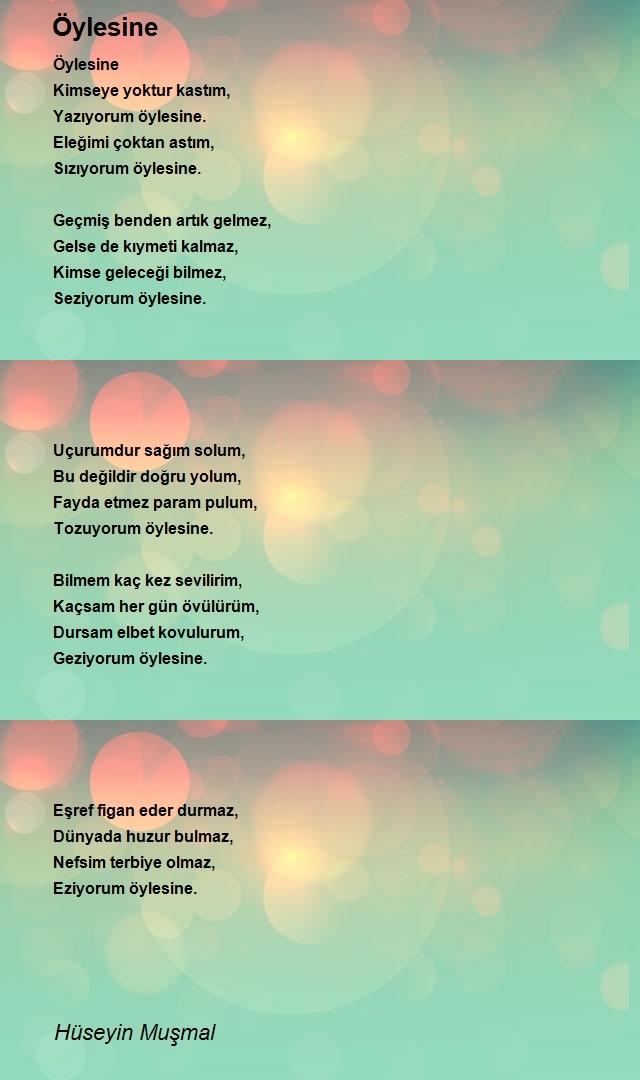 Öylesine

Öylesine
Kimseye yoktur kastım,
Yazıyorum öylesine.
Eleğimi çoktan astım,
Sızıyorum öylesine.

Geçmiş benden artık gelmez,
Gelse de kıymeti kalmaz,
Kimse geleceği bilmez,
Seziyorum öylesine.

Uçurumdur sağım solum,
Bu değildir doğru yolum,
Fayda etmez param pulum,
Tozuyorum öylesine.

Bilmem kaç kez sevilirim,
Kaçsam her gün övülürüm,
Dursam elbet kovulurum,
Geziyorum öylesine.

Eşref figan eder durmaz,
Dünyada huzur bulmaz,
Nefsim terbiye olmaz,
Eziyorum öylesine.

Hüseyin Muşmal